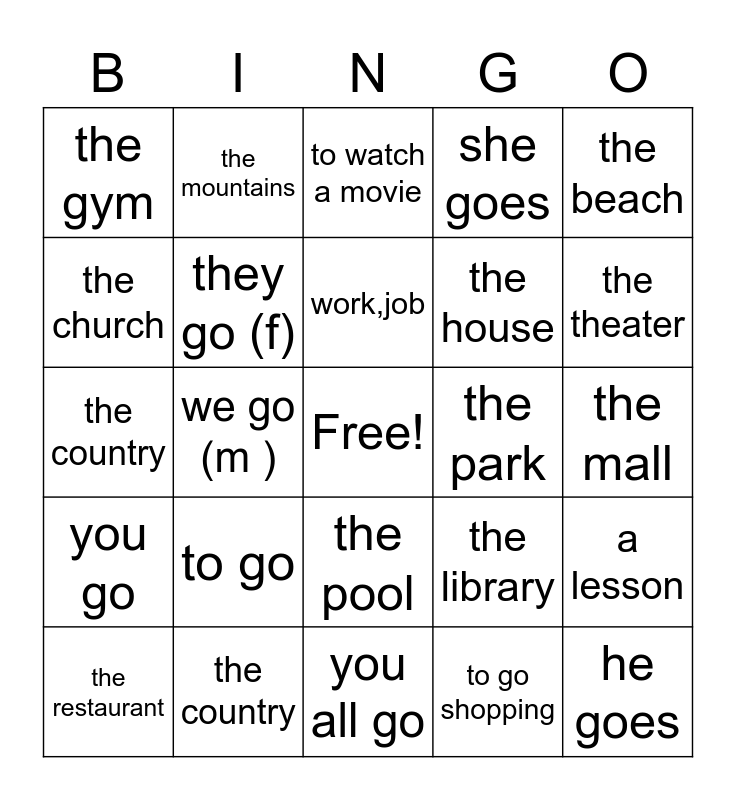 | B | I | N | G | O |
|---|---|---|---|---|
| the gym | the mountains | to watch a movie | she goes | the beach |
| the church | they go (f) | work,job | the house | the theater |
| the country | we go (m ) | Free! | the park | the mall |
| you go | to go | the pool | the library | a lesson |
| the restaurant | the country | you all go | to go shopping | he goes |